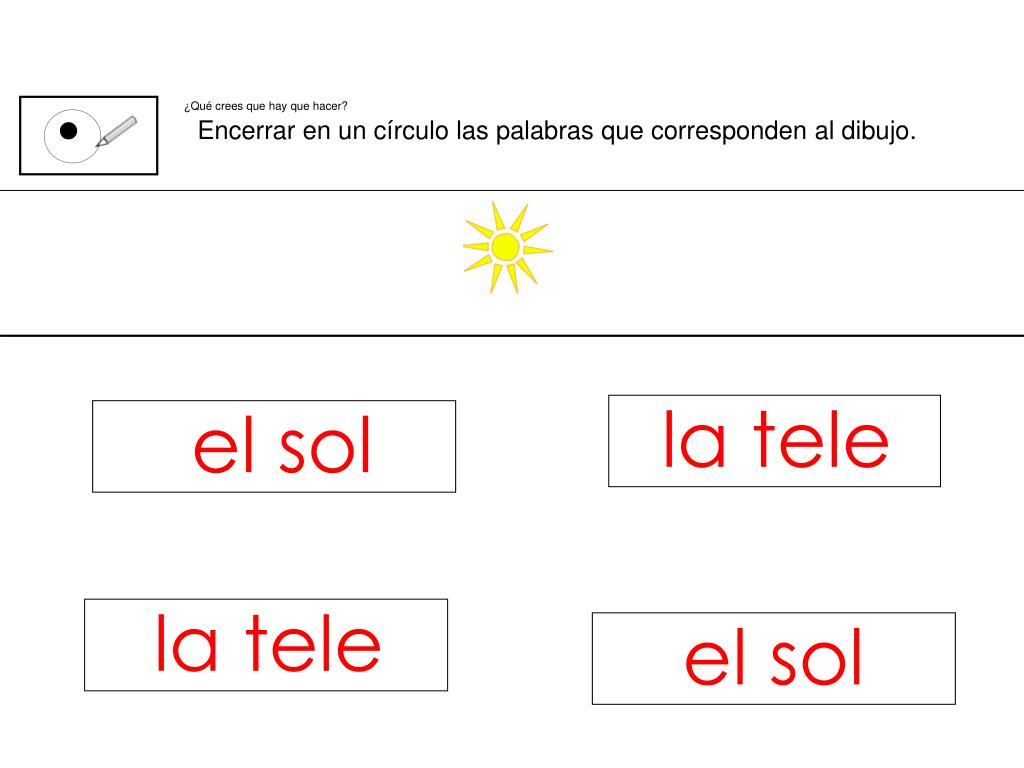 ¿Qué crees que hay que hacer?

Encerrar en un círculo las palabras que corresponden al dibujo.

el sol

la tele

la tele

el sol